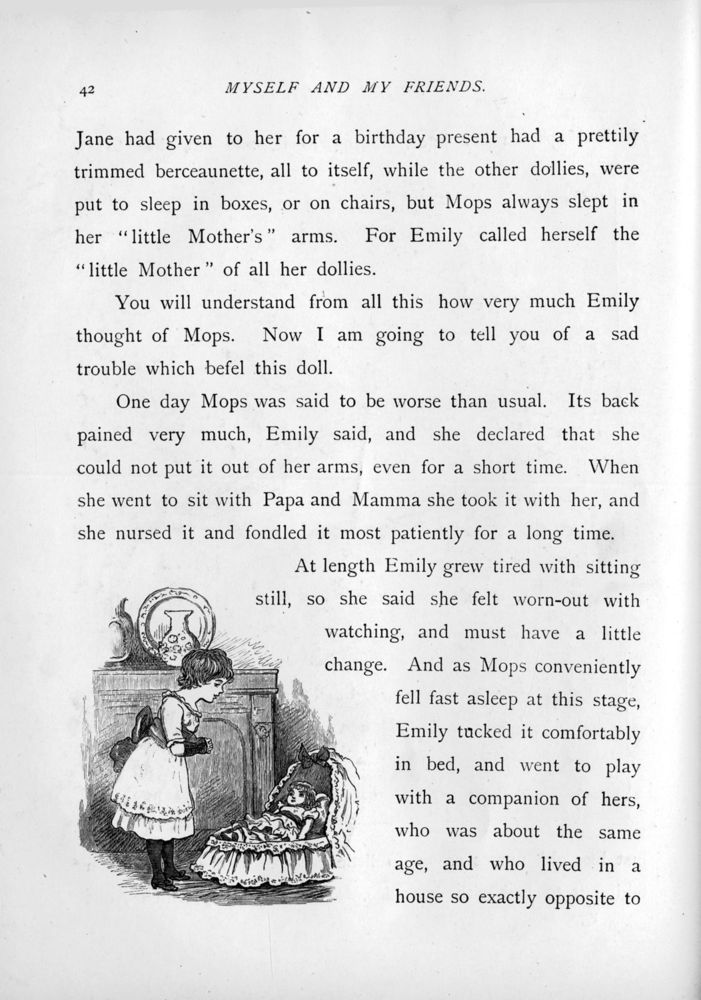 42 MYSELF AND MY FRIENDS.

Jane had given to her for a birthday present had a prettily trimmed berceaunette, all to itself, while the other dollies, were put to sleep in boxes, or on chairs, but Mops always slept in her "little Mother's" arms. For Emily called herself the "little Mother" of all her dollies.

You will understand from all this how very much Emily thought of Mops. Now I am going to tell you of a sad trouble which befel this doll.

One day Mops was said to be worse than usual. Its back pained very much, Emily said, and she declared that she could not put it out of her arms, even for a short time. When she went to sit with Papa and Mamma she took it with her, and she nursed it and fondled it most patiently for a long time.

At length Emily grew tired with sitting still, so she said she felt worn-out with watching, and must have a little change. And as Mops conveniently fell fast asleep at this stage, Emily tucked it comfortably in bed, and went to play with a companion of hers, who was about the same age, and who lived in a house so exactly opposite to